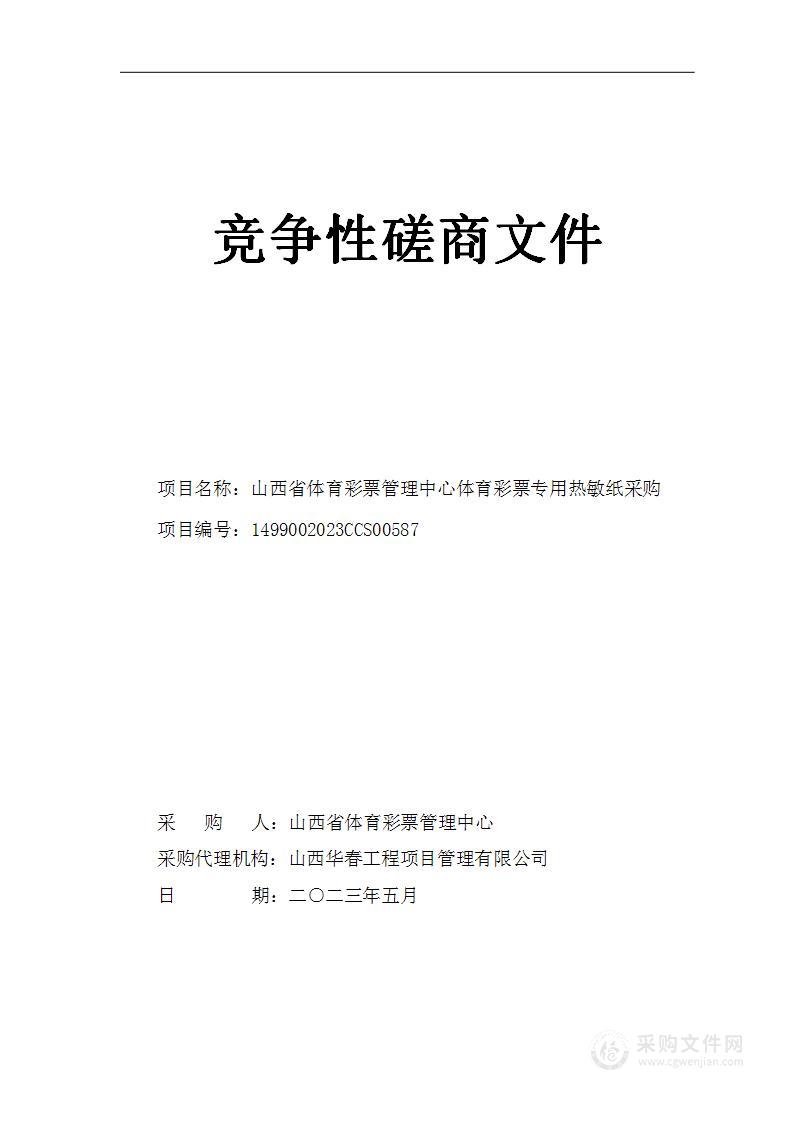 竞争性磋商文件

项目名称：山西省体育彩票管理中心体育彩票专用热敏纸采购

项目编号：1499002023CCS00587

采　　购　　人：山西省体育彩票管理中心

采购代理机构：山西华春工程项目管理有限公司

日　　　　　期：二〇二三年五月

采购文件网
www.cgwenjian.com